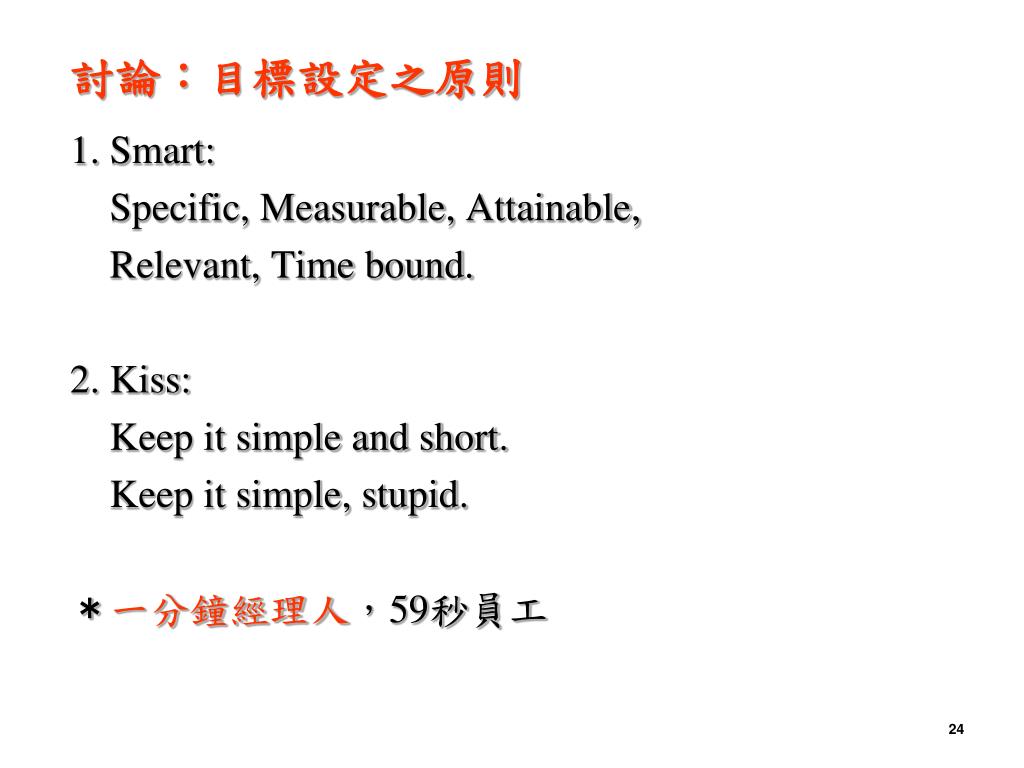 討論：目標設定之原則

1. Smart:
Specific, Measurable, Attainable, Relevant, Time bound.

2. Kiss:
Keep it simple and short.
Keep it simple, stupid.

＊一分鐘經理人，59秒員工

24